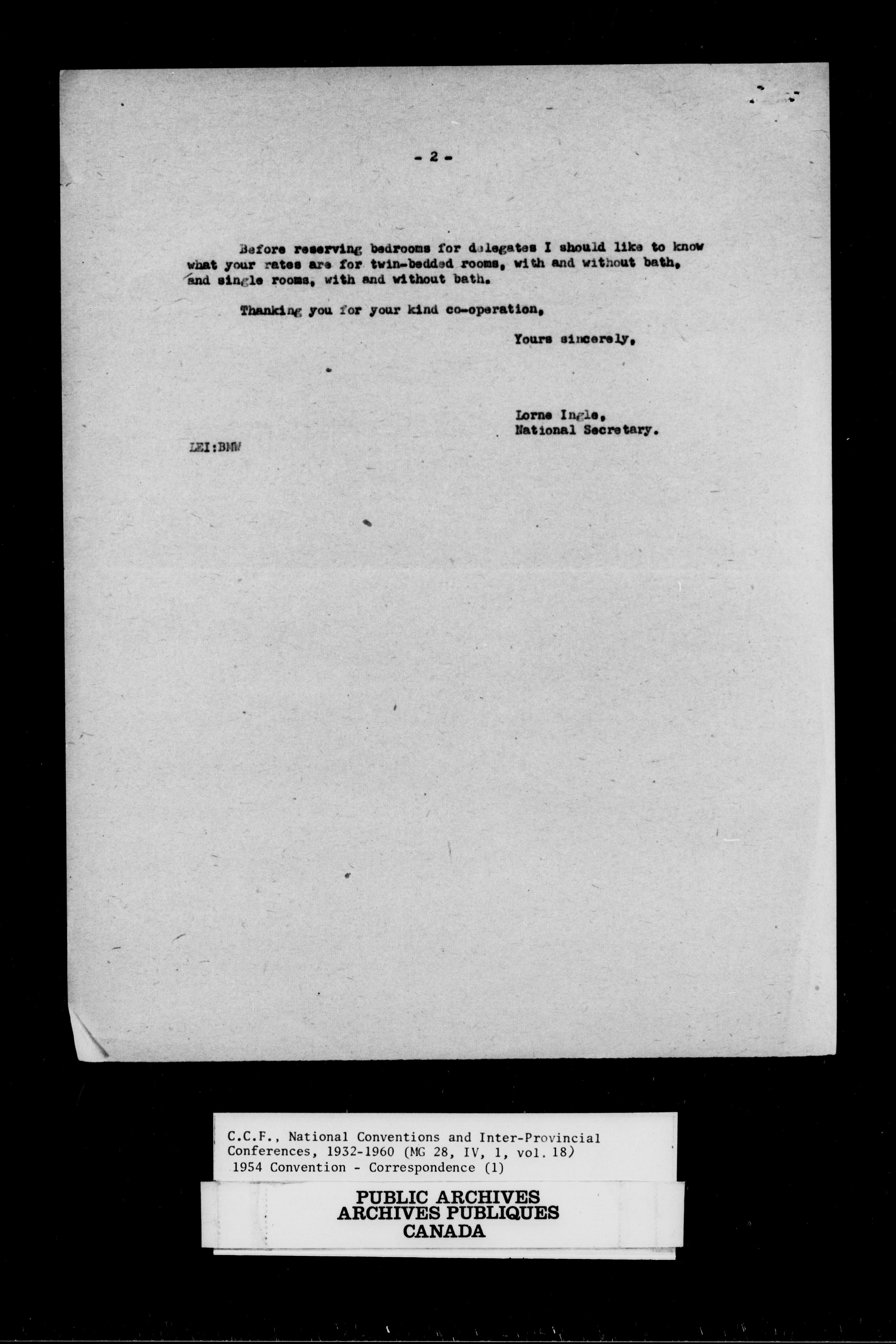 - 2 -

Before reserving bedrooms for delegates I should like to know what your rates are for twin-bedded rooms, with and without bath, and single rooms, with and without bath.

Thanking you for your kind co-operation,

Yours sincerely,

Lorne Ingle,
National Secretary.

LEI:BMW

C.C.F., National Conventions and Inter-Provincial Conferences, 1932-1960 (MG 28, IV, 1, vol. 18)
1954 Convention - Correspondence (1)

PUBLIC ARCHIVES
ARCHIVES PUBLIQUES
CANADA